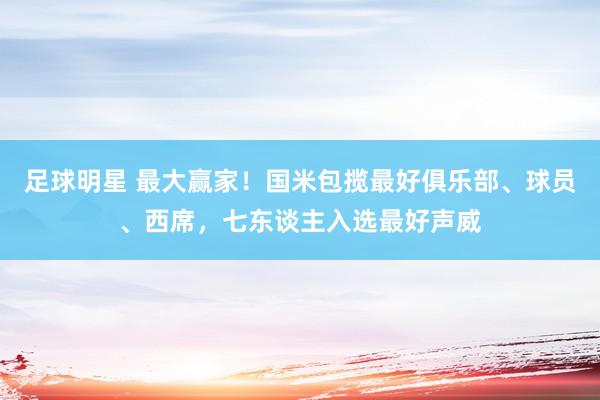 足球明星 最大赢家！国米包揽最好俱乐部、球员、西席，七东谈主入选最好声威